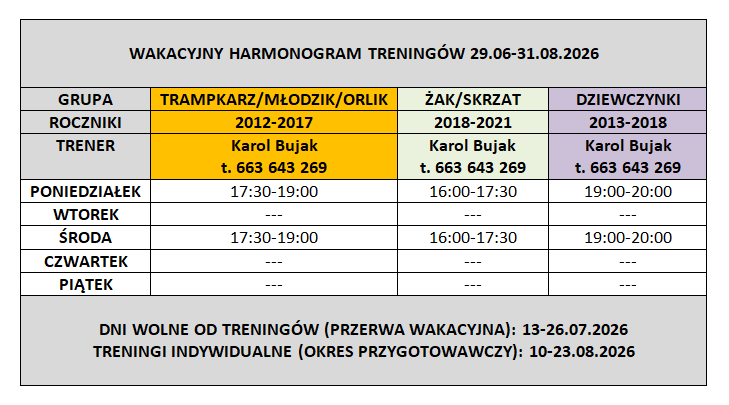 WAKACYJNY HARMONOGRAM TRENINGÓW 29.06-31.08.2026

| GRUPA | TRAMPKARZ/MŁODZIK/ORLIK | ŻAK/SKRZAT | DZIEWCZYNKI |
|---|---|---|---|
| ROCZNIKI | 2012-2017 | 2018-2021 | 2013-2018 |
| TRENER | Karol Bujak t. 663 643 269 | Karol Bujak t. 663 643 269 | Karol Bujak t. 663 643 269 |
| PONIEDZIAŁEK | 17:30-19:00 | 16:00-17:30 | 19:00-20:00 |
| WTOREK | --- | --- | --- |
| ŚRODA | 17:30-19:00 | 16:00-17:30 | 19:00-20:00 |
| CZWARTEK | --- | --- | --- |
| PIĄTEK | --- | --- | --- |

DNI WOLNE OD TRENINGÓW (PRZERWA WAKACYJNA): 13-26.07.2026
TRENINGI INDYWIDUALNE (OKRES PRZYGOTOWAWCZY): 10-23.08.2026